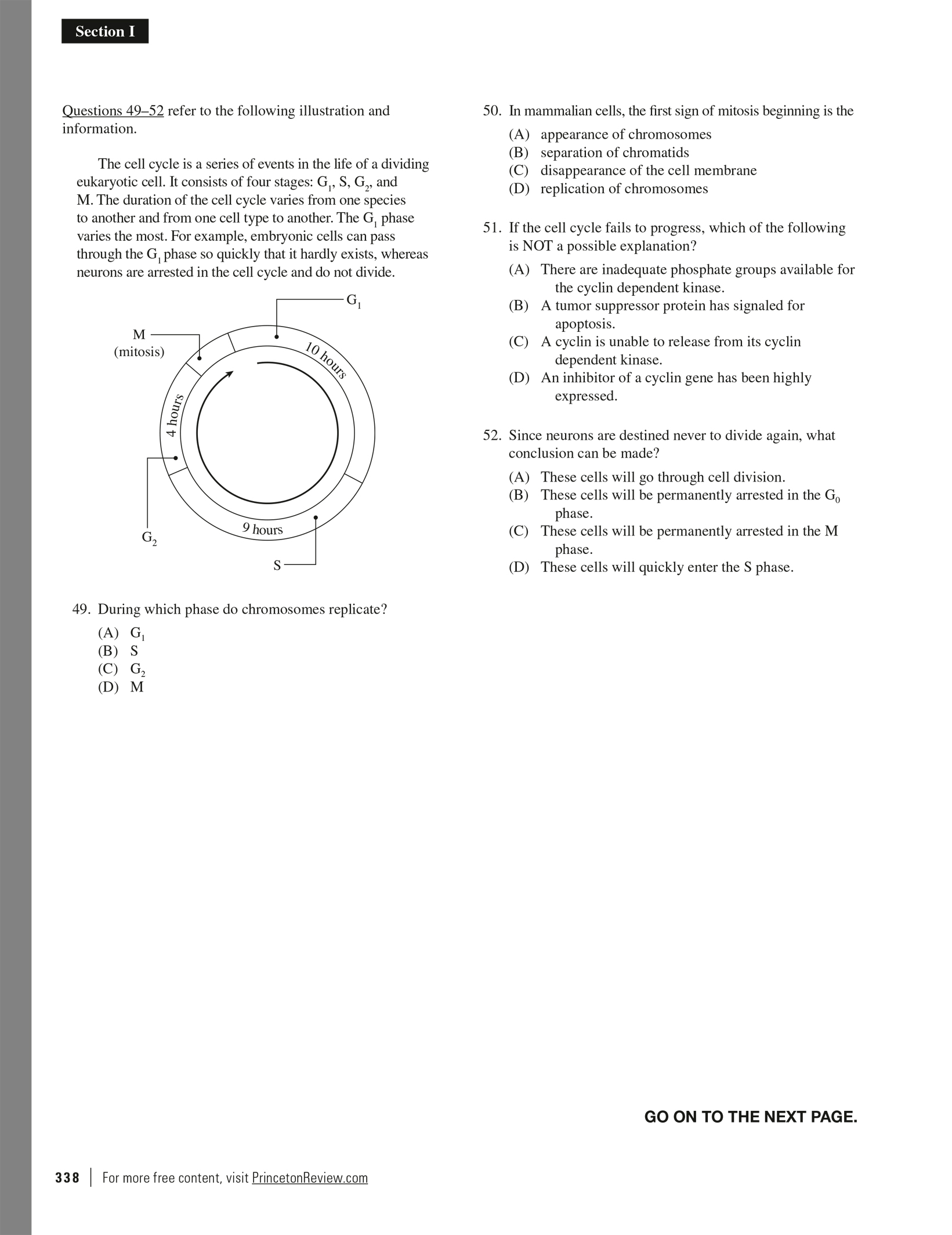 Section I

Questions 49–52 refer to the following illustration and information.

The cell cycle is a series of events in the life of a dividing eukaryotic cell. It consists of four stages: $G_1$, S, $G_2$, and M. The duration of the cell cycle varies from one species to another and from one cell type to another. The $G_1$ phase varies the most. For example, embryonic cells can pass through the $G_1$ phase so quickly that it hardly exists, whereas neurons are arrested in the cell cycle and do not divide.

$G_1$
M
(mitosis)
10 hours
4 hours
9 hours
$G_2$
S

49. During which phase do chromosomes replicate?
(A) $G_1$
(B) S
(C) $G_2$
(D) M

50. In mammalian cells, the first sign of mitosis beginning is the
(A) appearance of chromosomes
(B) separation of chromatids
(C) disappearance of the cell membrane
(D) replication of chromosomes

51. If the cell cycle fails to progress, which of the following is NOT a possible explanation?
(A) There are inadequate phosphate groups available for the cyclin dependent kinase.
(B) A tumor suppressor protein has signaled for apoptosis.
(C) A cyclin is unable to release from its cyclin dependent kinase.
(D) An inhibitor of a cyclin gene has been highly expressed.

52. Since neurons are destined never to divide again, what conclusion can be made?
(A) These cells will go through cell division.
(B) These cells will be permanently arrested in the $G_0$ phase.
(C) These cells will be permanently arrested in the M phase.
(D) These cells will quickly enter the S phase.

GO ON TO THE NEXT PAGE.

338 | For more free content, visit PrincetonReview.com